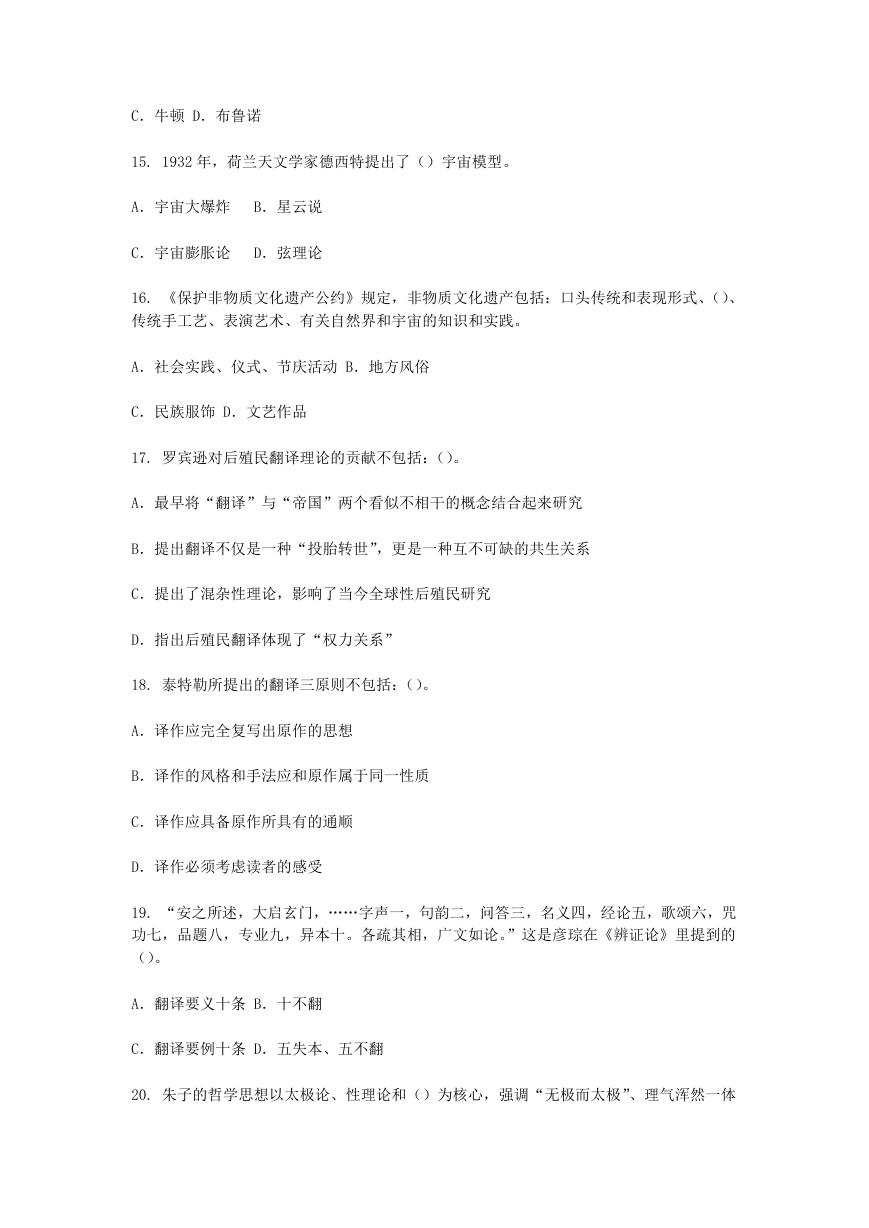 C. 牛顿 D. 布鲁诺

15. 1932 年，荷兰天文学家德西特提出了（）宇宙模型。

A. 宇宙大爆炸　B. 星云说

C. 宇宙膨胀论　D. 弦理论

16. 《保护非物质文化遗产公约》规定，非物质文化遗产包括：口头传统和表现形式、()、传统手工艺、表演艺术、有关自然界和宇宙的知识和实践。

A. 社会实践、仪式、节庆活动 B. 地方风俗

C. 民族服饰 D. 文艺作品

17. 罗宾逊对后殖民翻译理论的贡献不包括：()。

A. 最早将“翻译”与“帝国”两个看似不相干的概念结合起来研究

B. 提出翻译不仅是一种“投胎转世”，更是一种互不可缺的共生关系

C. 提出了混杂性理论，影响了当今全球性后殖民研究

D. 指出后殖民翻译体现了“权力关系”

18. 泰特勒所提出的翻译三原则不包括：()。

A. 译作应完全复写出原作的思想

B. 译作的风格和手法应和原作属于同一性质

C. 译作应具备原作所具有的通顺

D. 译作必须考虑读者的感受

19. “安之所述，大启玄门，……字声一，句韵二，问答三，名义四，经论五，歌颂六，咒功七，品题八，专业九，异本十。各疏其相，广文如论。”这是彦琮在《辨证论》里提到的()。

A. 翻译要义十条 B. 十不翻

C. 翻译要例十条 D. 五失本、五不翻

20. 朱子的哲学思想以太极论、性理论和（）为核心，强调“无极而太极”、理气浑然一体